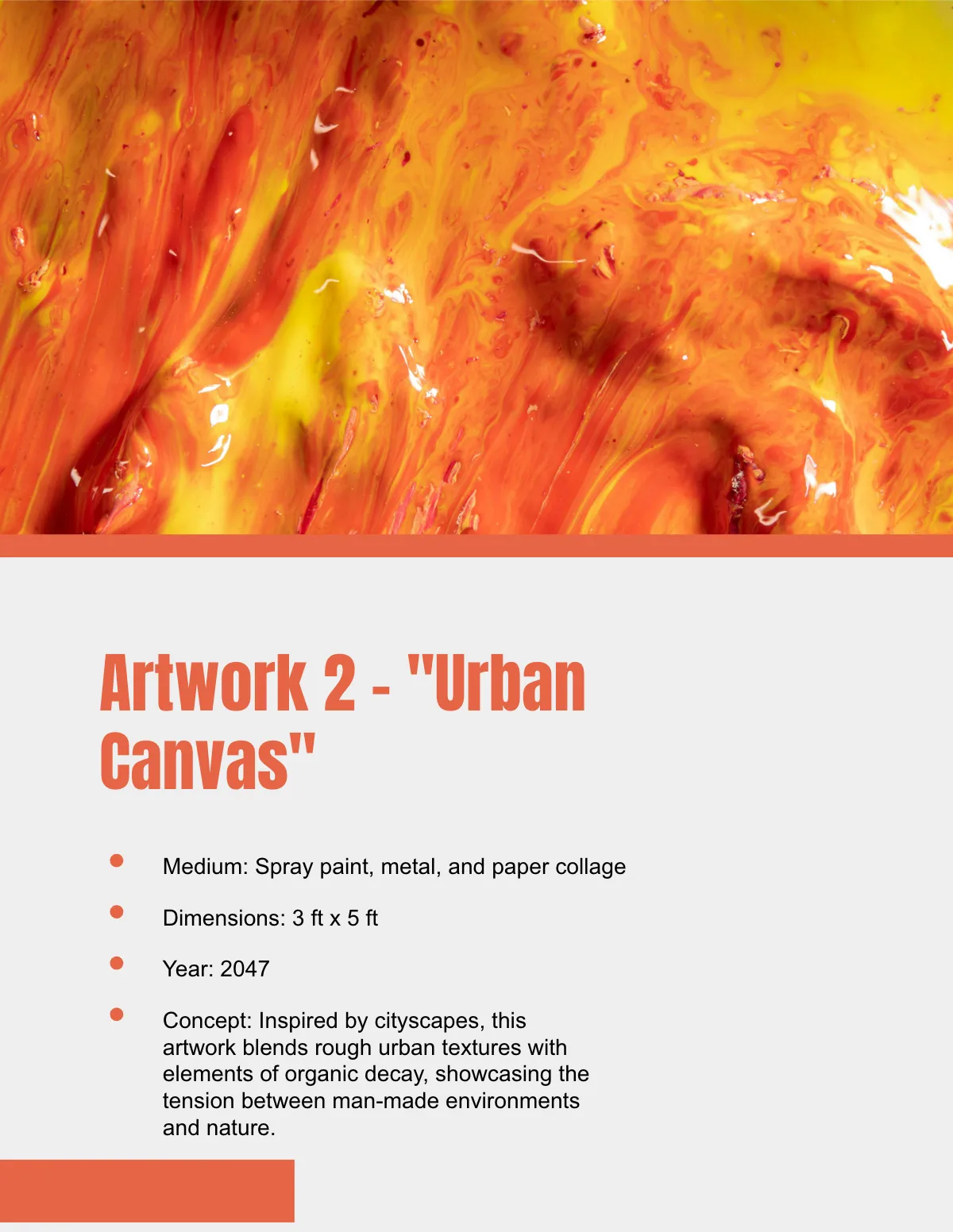 Artwork 2 - "Urban Canvas"

- Medium: Spray paint, metal, and paper collage
- Dimensions: 3 ft x 5 ft
- Year: 2047
- Concept: Inspired by cityscapes, this artwork blends rough urban textures with elements of organic decay, showcasing the tension between man-made environments and nature.